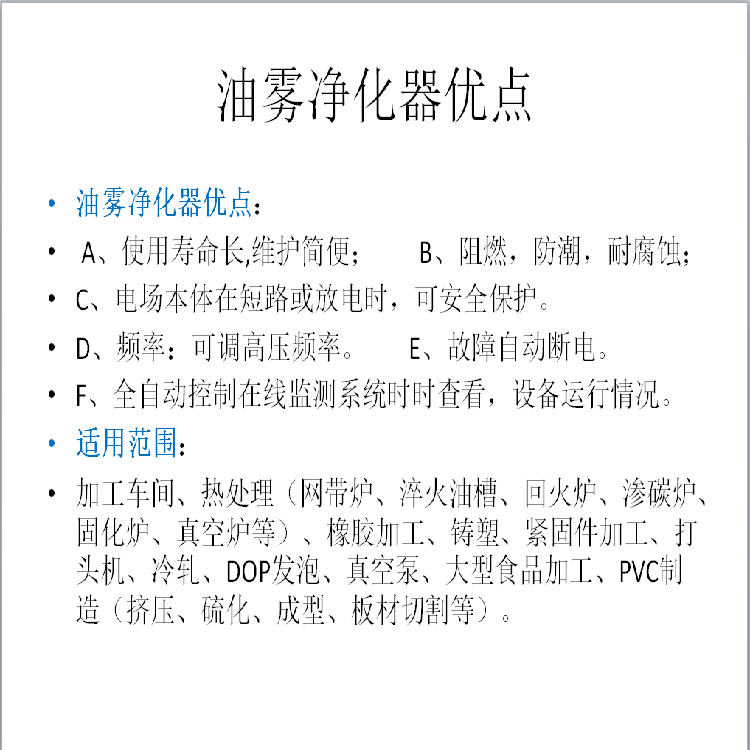 油雾净化器优点

• 油雾净化器优点：
• A、使用寿命长,维护简便； B、阻燃，防潮，耐腐蚀；
• C、电场本体在短路或放电时，可安全保护。
• D、频率：可调高压频率。 E、故障自动断电。
• F、全自动控制在线监测系统时时查看，设备运行情况。
• 适用范围：
• 加工车间、热处理（网带炉、淬火油槽、回火炉、渗碳炉、固化炉、真空炉等）、橡胶加工、铸塑、紧固件加工、打头机、冷轧、DOP发泡、真空泵、大型食品加工、PVC制造（挤压、硫化、成型、板材切割等）。